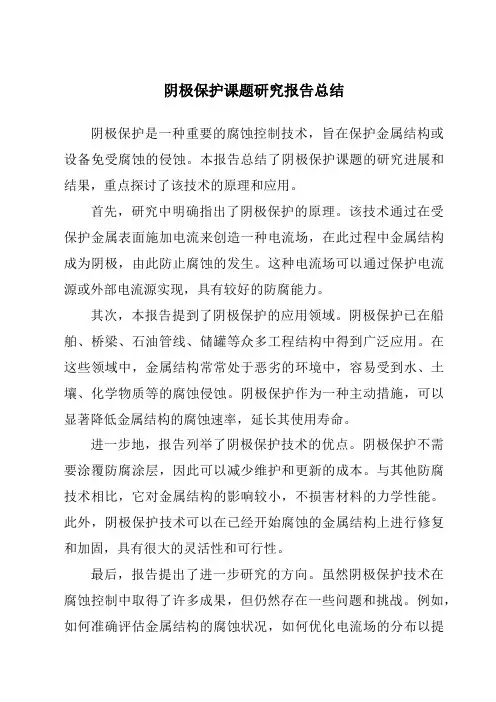 阴极保护课题研究报告总结

阴极保护是一种重要的腐蚀控制技术，旨在保护金属结构或设备免受腐蚀的侵蚀。本报告总结了阴极保护课题的研究进展和结果，重点探讨了该技术的原理和应用。

首先，研究中明确指出了阴极保护的原理。该技术通过在受保护金属表面施加电流来创造一种电流场，在此过程中金属结构成为阴极，由此防止腐蚀的发生。这种电流场可以通过保护电流源或外部电流源实现，具有较好的防腐能力。

其次，本报告提到了阴极保护的应用领域。阴极保护已在船舶、桥梁、石油管线、储罐等众多工程结构中得到广泛应用。在这些领域中，金属结构常常处于恶劣的环境中，容易受到水、土壤、化学物质等的腐蚀侵蚀。阴极保护作为一种主动措施，可以显著降低金属结构的腐蚀速率，延长其使用寿命。

进一步地，报告列举了阴极保护技术的优点。阴极保护不需要涂覆防腐涂层，因此可以减少维护和更新的成本。与其他防腐技术相比，它对金属结构的影响较小，不损害材料的力学性能。此外，阴极保护技术可以在已经开始腐蚀的金属结构上进行修复和加固，具有很大的灵活性和可行性。

最后，报告提出了进一步研究的方向。虽然阴极保护技术在腐蚀控制中取得了许多成果，但仍然存在一些问题和挑战。例如，如何准确评估金属结构的腐蚀状况，如何优化电流场的分布以提